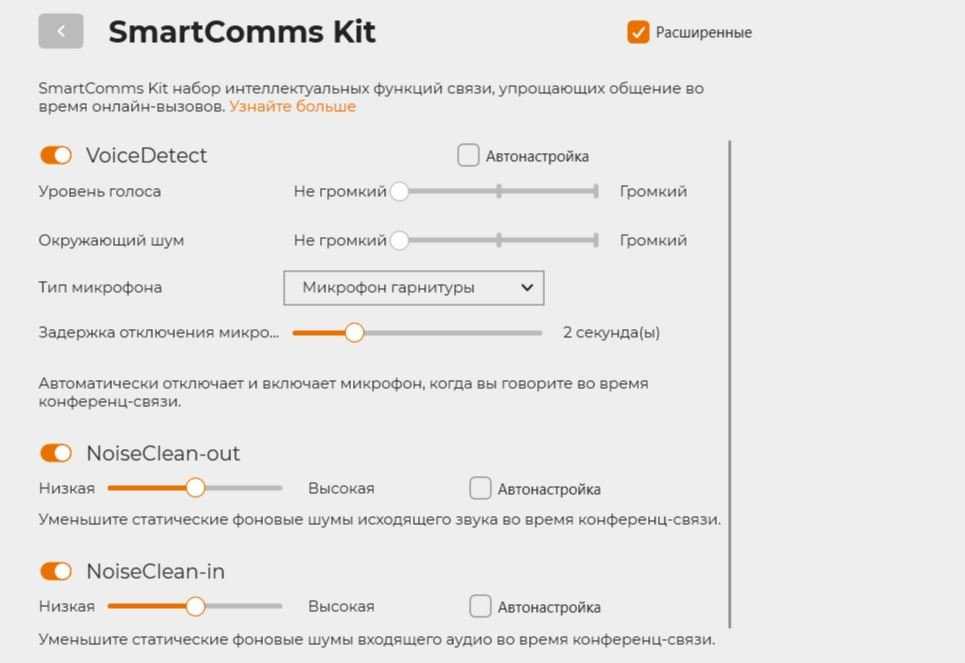 SmartComms Kit

Расширенные

SmartComms Kit набор интеллектуальных функций связи, упрощающих общение во время онлайн-вызовов. Узнайте больше

VoiceDetect

Автонастройка

Уровень голоса

Не громкий

Громкий

Окружающий шум

Не громкий

Громкий

Тип микрофона

Микрофон гарнитуры

Задержка отключения микро...

2 секунда(ы)

Автоматически отключает и включает микрофон, когда вы говорите во время конференц-связи.

NoiseClean-out

Низкая

Высокая

Автонастройка

Уменьшите статические фоновые шумы исходящего звука во время конференц-связи.

NoiseClean-in

Низкая

Высокая

Автонастройка

Уменьшите статические фоновые шумы входящего аудио во время конференц-связи.